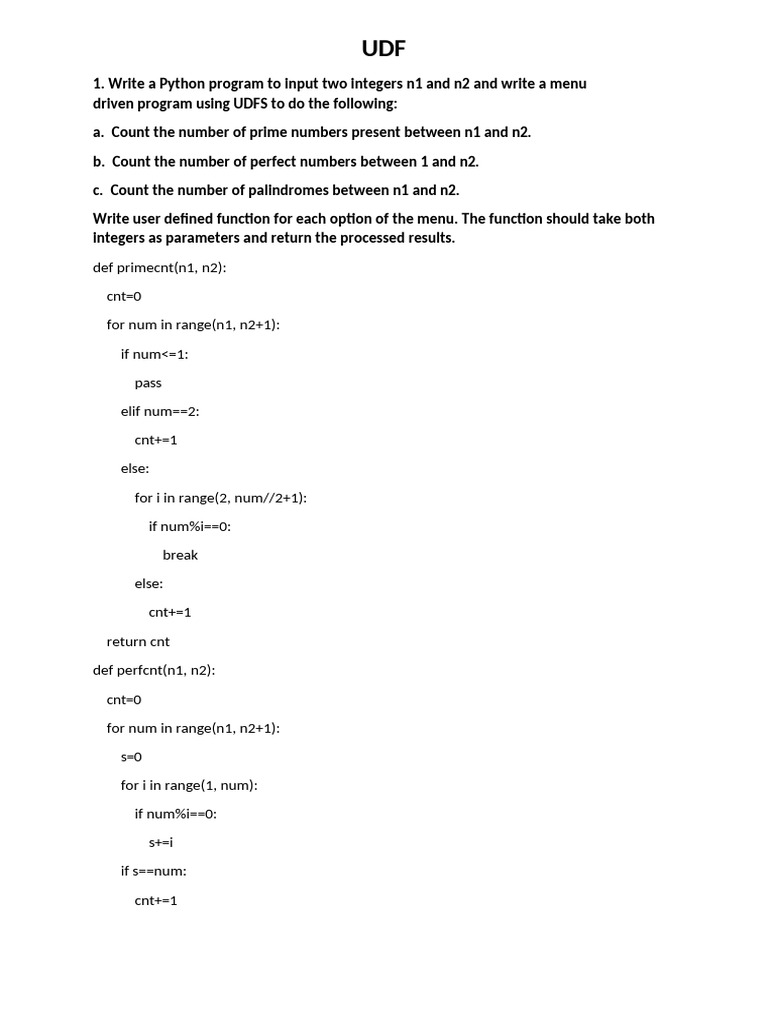 UDF

1. Write a Python program to input two integers n1 and n2 and write a menu driven program using UDFS to do the following:

a. Count the number of prime numbers present between n1 and n2.

b. Count the number of perfect numbers between 1 and n2.

c. Count the number of palindromes between n1 and n2.

Write user defined function for each option of the menu. The function should take both integers as parameters and return the processed results.

def primecnt(n1, n2):

cnt=0

for num in range(n1, n2+1):

if num<=1:

pass

elif num==2:

cnt+=1

else:

for i in range(2, num//2+1):

if num%i==0:

break

else:

cnt+=1

return cnt

def perfcnt(n1, n2):

cnt=0

for num in range(n1, n2+1):

s=0

for i in range(1, num):

if num%i==0:

s+=i

if s==num:

cnt+=1